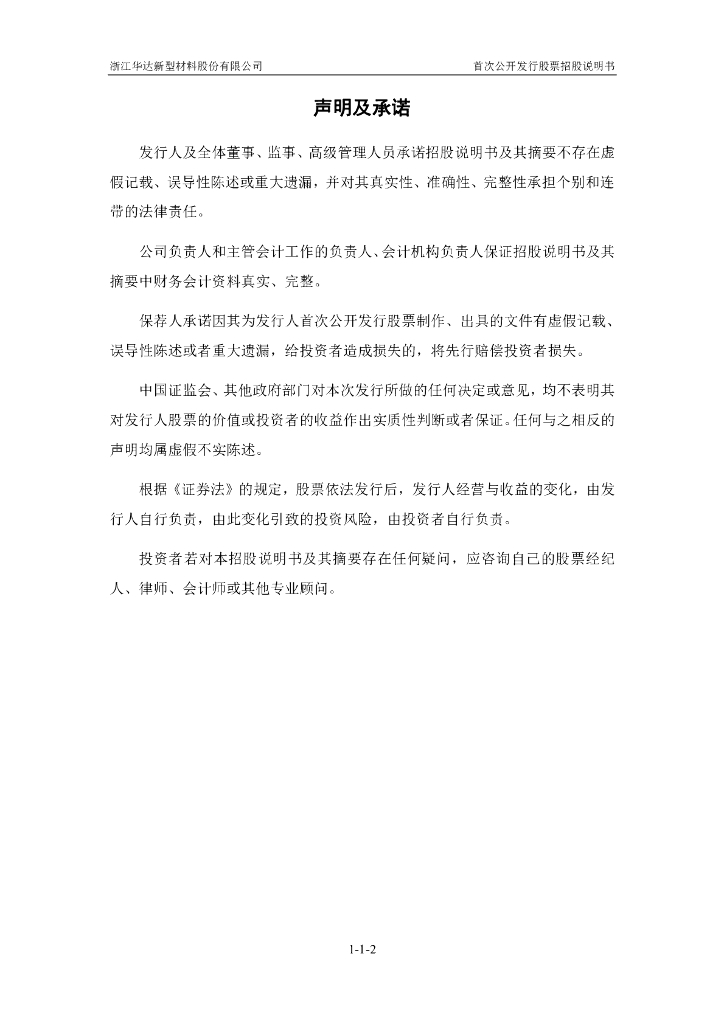 浙江华达新型材料股份有限公司

首次公开发行股票招股说明书

声明及承诺

发行人及全体董事、监事、高级管理人员承诺招股说明书及其摘要不存在虚假记载、误导性陈述或重大遗漏，并对其真实性、准确性、完整性承担个别和连带的法律责任。

公司负责人和主管会计工作的负责人、会计机构负责人保证招股说明书及其摘要中财务会计资料真实、完整。

保荐人承诺因其为发行人首次公开发行股票制作、出具的文件有虚假记载、误导性陈述或者重大遗漏，给投资者造成损失的，将先行赔偿投资者损失。

中国证监会、其他政府部门对本次发行所做的任何决定或意见，均不表明其对发行人股票的价值或投资者的收益作出实质性判断或者保证。任何与之相反的声明均属虚假不实陈述。

根据《证券法》的规定，股票依法发行后，发行人经营与收益的变化，由发行人自行负责，由此变化引致的投资风险，由投资者自行负责。

投资者若对本招股说明书及其摘要存在任何疑问，应咨询自己的股票经纪人、律师、会计师或其他专业顾问。

1-1-2